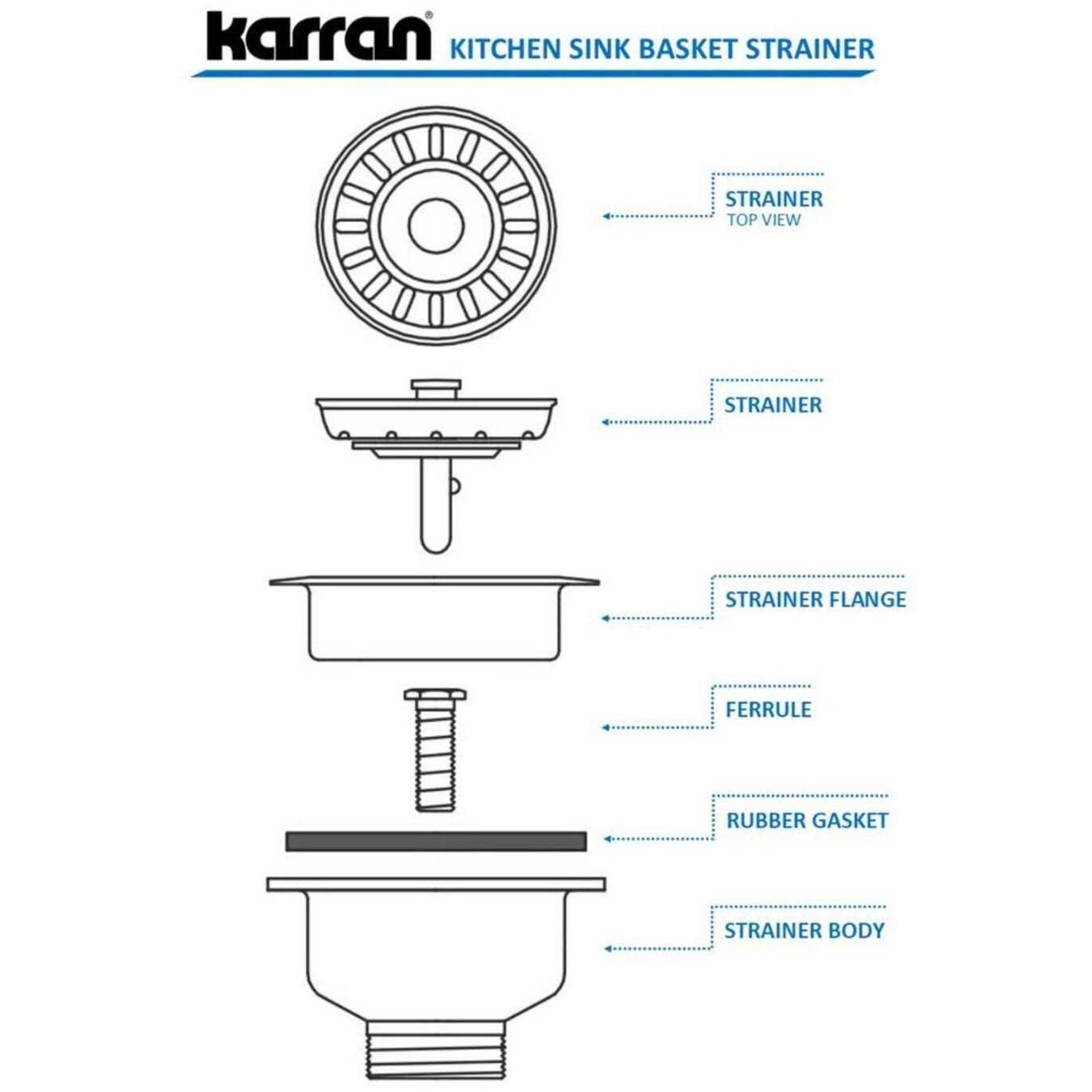 karran® KITCHEN SINK BASKET STRAINER

STRAINER
TOP VIEW

STRAINER

STRAINER FLANGE

FERRULE

RUBBER GASKET

STRAINER BODY